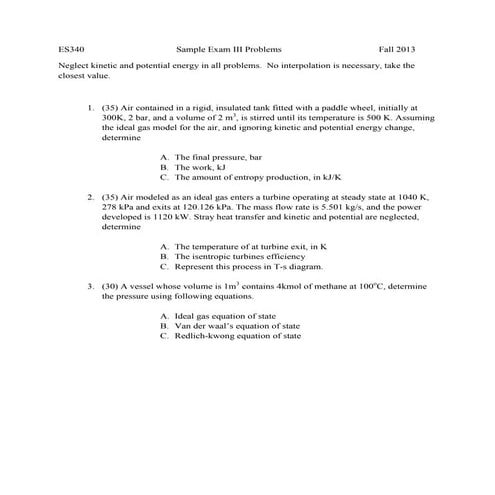 ES340 Sample Exam III Problems Fall 2013

Neglect kinetic and potential energy in all problems. No interpolation is necessary, take the closest value.

1. (35) Air contained in a rigid, insulated tank fitted with a paddle wheel, initially at 300K, 2 bar, and a volume of 2 $m^3$, is stirred until its temperature is 500 K. Assuming the ideal gas model for the air, and ignoring kinetic and potential energy change, determine

A. The final pressure, bar
B. The work, kJ
C. The amount of entropy production, in kJ/K

2. (35) Air modeled as an ideal gas enters a turbine operating at steady state at 1040 K, 278 kPa and exits at 120.126 kPa. The mass flow rate is 5.501 kg/s, and the power developed is 1120 kW. Stray heat transfer and kinetic and potential are neglected, determine

A. The temperature of at turbine exit, in K
B. The isentropic turbines efficiency
C. Represent this process in T-s diagram.

3. (30) A vessel whose volume is $1m^3$ contains 4kmol of methane at $100^oC$, determine the pressure using following equations.

A. Ideal gas equation of state
B. Van der waal's equation of state
C. Redlich-kwong equation of state